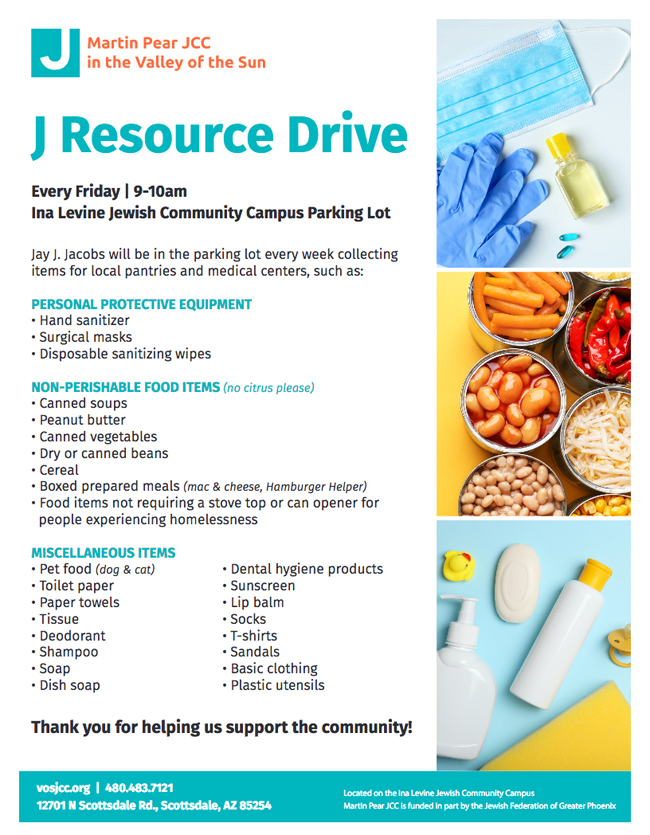 J

Martin Pear JCC
in the Valley of the Sun

J Resource Drive

Every Friday | 9-10am
Ina Levine Jewish Community Campus Parking Lot

Jay J. Jacobs will be in the parking lot every week collecting items for local pantries and medical centers, such as:

PERSONAL PROTECTIVE EQUIPMENT
• Hand sanitizer
• Surgical masks
• Disposable sanitizing wipes

NON-PERISHABLE FOOD ITEMS (no citrus please)
• Canned soups
• Peanut butter
• Canned vegetables
• Dry or canned beans
• Cereal
• Boxed prepared meals (mac & cheese, Hamburger Helper)
• Food items not requiring a stove top or can opener for people experiencing homelessness

MISCELLANEOUS ITEMS
• Pet food (dog & cat)
• Toilet paper
• Paper towels
• Tissue
• Deodorant
• Shampoo
• Soap
• Dish soap

• Dental hygiene products
• Sunscreen
• Lip balm
• Socks
• T-shirts
• Sandals
• Basic clothing
• Plastic utensils

Thank you for helping us support the community!

vosjcc.org | 480.483.7121
12701 N Scottsdale Rd., Scottsdale, AZ 85254

Located on the Ina Levine Jewish Community Campus
Martin Pear JCC is funded in part by the Jewish Federation of Greater Phoenix